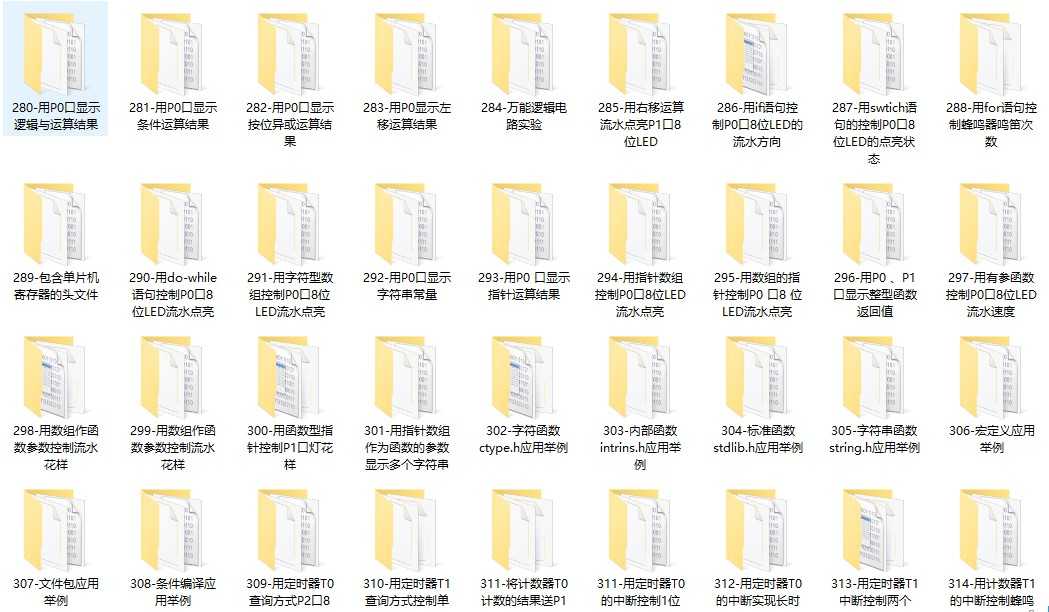 280-用P0口显示逻辑与运算结果

281-用P0口显示条件运算结果

282-用P0口显示按位异或运算结果

283-用P0显示左移运算结果

284-万能逻辑电路实验

285-用右移运算流水点亮P1口8位LED

286-用if语句控制P0口8位LED的流水方向

287-用swtich语句的控制P0口8位LED的点亮状态

288-用for语句控制蜂鸣器鸣笛次数

289-包含单片机寄存器的头文件

290-用do-while语句控制P0口8位LED流水点亮

291-用字符型数组控制P0口8位LED流水点亮

292-用P0口显示字符串常量

293-用P0 口显示指针运算结果

294-用指针数组控制P0口8位LED流水点亮

295-用数组的指针控制P0 口8 位LED流水点亮

296-用P0 、P1口显示整型函数返回值

297-用有参函数控制P0口8位LED流水速度

298-用数组作函数参数控制流水花样

299-用数组作函数参数控制流水花样

300-用函数型指针控制P1口灯花样

301-用指针数组作为函数的参数显示多个字符串

302-字符函数ctype.h应用举例

303-内部函数intrins.h应用举例

304-标准函数stdlib.h应用举例

305-字符串函数string.h应用举例

306-宏定义应用举例

307-文件包应用举例

308-条件编译应用举例

309-用定时器T0查询方式P2口8

310-用定时器T1查询方式控制单

311-将计数器T0计数的结果送P1

311-用定时器T0的中断控制1位

312-用定时器T0的中断实现长时

313-用定时器T1中断控制两个

314-用计数器T1的中断控制蜂鸣